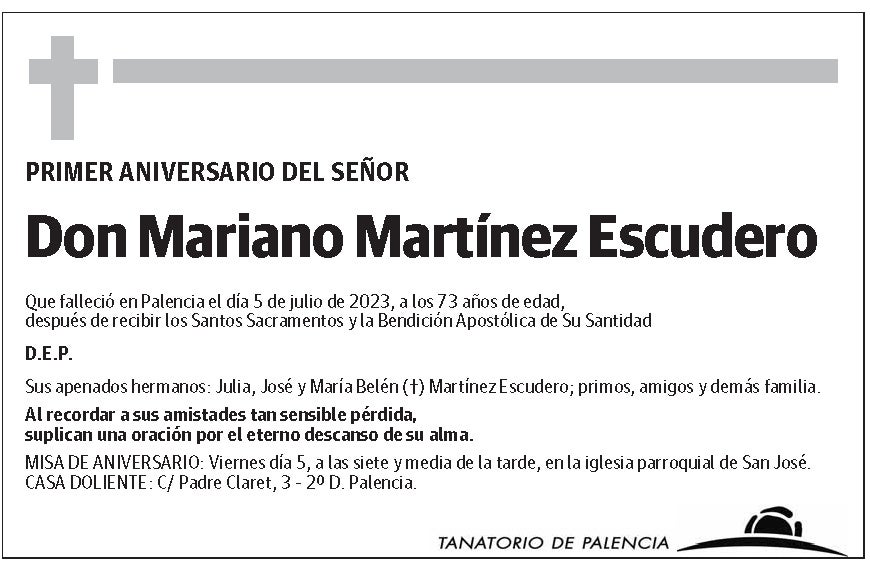 PRIMER ANIVERSARIO DEL SEÑOR

Don Mariano Martínez Escudero

Que falleció en Palencia el día 5 de julio de 2023, a los 73 años de edad,
después de recibir los Santos Sacramentos y la Bendición Apostólica de Su Santidad

D.E.P.

Sus apenados hermanos: Julia, José y María Belén (†) Martínez Escudero; primos, amigos y demás familia.

Al recordar a sus amistades tan sensible pérdida,
suplican una oración por el eterno descanso de su alma.

MISA DE ANIVERSARIO: Viernes día 5, a las siete y media de la tarde, en la iglesia parroquial de San José.
CASA DOLIENTE: C/ Padre Claret, 3 - 2º D. Palencia.

TANATORIO DE PALENCIA